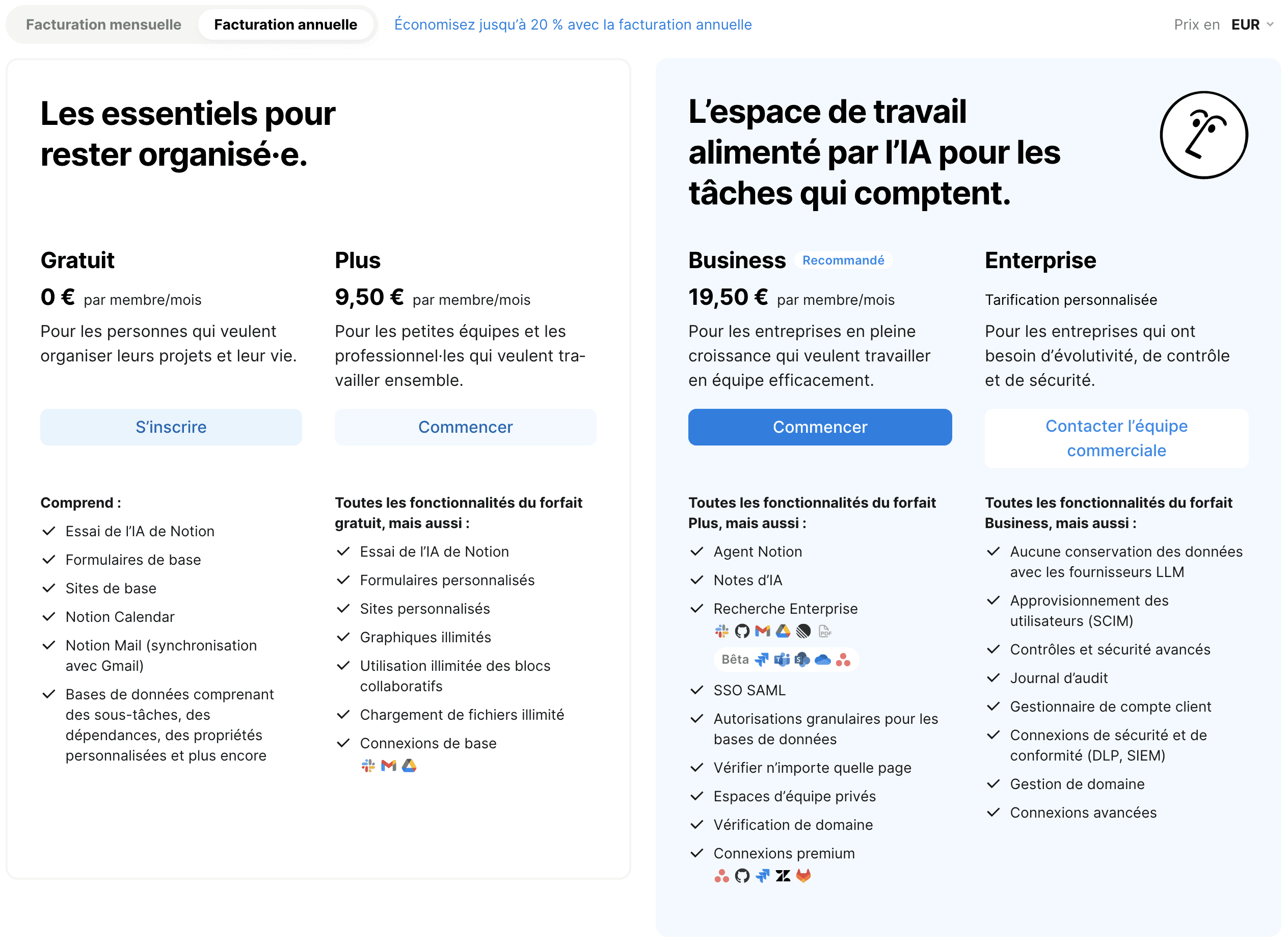 Facturation mensuelle Facturation annuelle Économisez jusqu'à 20 % avec la facturation annuelle

Prix en EUR

Les essentiels pour rester organisé·e.

Gratuit
0 € par membre/mois
Pour les personnes qui veulent organiser leurs projets et leur vie.
S'inscrire

Comprend :
Essai de l'IA de Notion
Formulaires de base
Sites de base
Notion Calendar
Notion Mail (synchronisation avec Gmail)
Bases de données comprenant des sous-tâches, des dépendances, des propriétés personnalisées et plus encore

Plus
9,50 € par membre/mois
Pour les petites équipes et les professionnel·les qui veulent travailler ensemble.
Commencer

Toutes les fonctionnalités du forfait gratuit, mais aussi :
Essai de l'IA de Notion
Formulaires personnalisés
Sites personnalisés
Graphiques illimités
Utilisation illimitée des blocs collaboratifs
Chargement de fichiers illimité
Connexions de base

L'espace de travail alimenté par l'IA pour les tâches qui comptent.

Business Recommandé
19,50 € par membre/mois
Pour les entreprises en pleine croissance qui veulent travailler en équipe efficacement.
Commencer

Toutes les fonctionnalités du forfait Plus, mais aussi :
Agent Notion
Notes d'IA
Recherche Enterprise
Bêta
SSO SAML
Autorisations granulaires pour les bases de données
Vérifier n'importe quelle page
Espaces d'équipe privés
Vérification de domaine
Connexions premium

Enterprise
Tarification personnalisée
Pour les entreprises qui ont besoin d'évolutivité, de contrôle et de sécurité.
Contacter l'équipe commerciale

Toutes les fonctionnalités du forfait Business, mais aussi :
Aucune conservation des données avec les fournisseurs LLM
Approvisionnement des utilisateurs (SCIM)
Contrôles et sécurité avancés
Journal d'audit
Gestionnaire de compte client
Connexions de sécurité et de conformité (DLP, SIEM)
Gestion de domaine
Connexions avancées